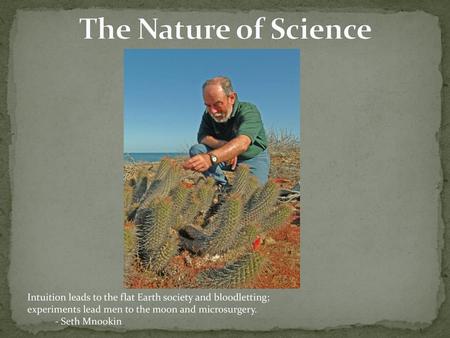 The Nature of Science

Intuition leads to the flat Earth society and bloodletting; experiments lead men to the moon and microsurgery.
- Seth Mnookin